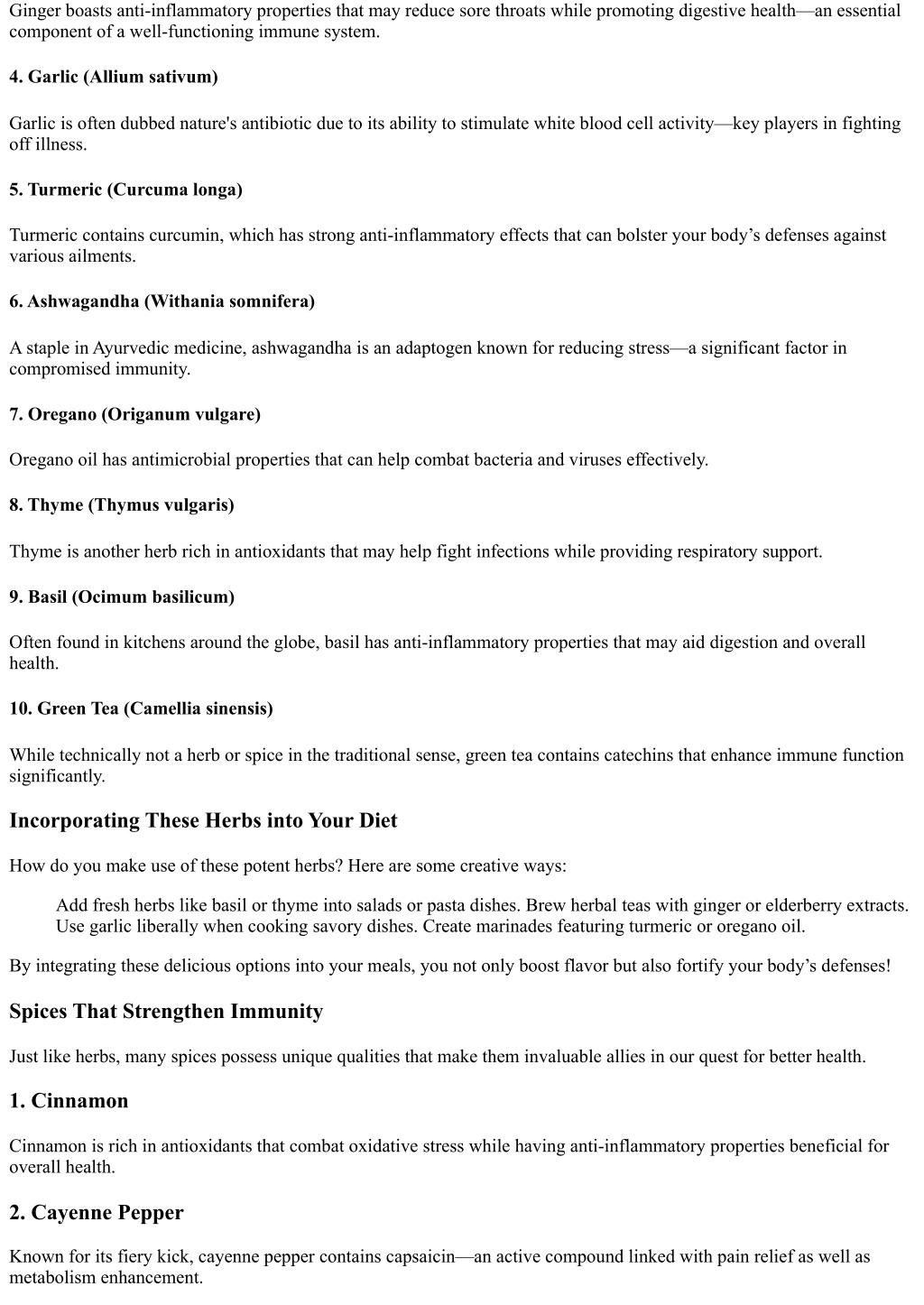 Ginger boasts anti-inflammatory properties that may reduce sore throats while promoting digestive health—an essential component of a well-functioning immune system.

4. Garlic (Allium sativum)

Garlic is often dubbed nature's antibiotic due to its ability to stimulate white blood cell activity—key players in fighting off illness.

5. Turmeric (Curcuma longa)

Turmeric contains curcumin, which has strong anti-inflammatory effects that can bolster your body's defenses against various ailments.

6. Ashwagandha (Withania somnifera)

A staple in Ayurvedic medicine, ashwagandha is an adaptogen known for reducing stress—a significant factor in compromised immunity.

7. Oregano (Origanum vulgare)

Oregano oil has antimicrobial properties that can help combat bacteria and viruses effectively.

8. Thyme (Thymus vulgaris)

Thyme is another herb rich in antioxidants that may help fight infections while providing respiratory support.

9. Basil (Ocimum basilicum)

Often found in kitchens around the globe, basil has anti-inflammatory properties that may aid digestion and overall health.

10. Green Tea (Camellia sinensis)

While technically not a herb or spice in the traditional sense, green tea contains catechins that enhance immune function significantly.

Incorporating These Herbs into Your Diet

How do you make use of these potent herbs? Here are some creative ways:

Add fresh herbs like basil or thyme into salads or pasta dishes. Brew herbal teas with ginger or elderberry extracts. Use garlic liberally when cooking savory dishes. Create marinades featuring turmeric or oregano oil.

By integrating these delicious options into your meals, you not only boost flavor but also fortify your body's defenses!

Spices That Strengthen Immunity

Just like herbs, many spices possess unique qualities that make them invaluable allies in our quest for better health.

1. Cinnamon

Cinnamon is rich in antioxidants that combat oxidative stress while having anti-inflammatory properties beneficial for overall health.

2. Cayenne Pepper

Known for its fiery kick, cayenne pepper contains capsaicin—an active compound linked with pain relief as well as metabolism enhancement.